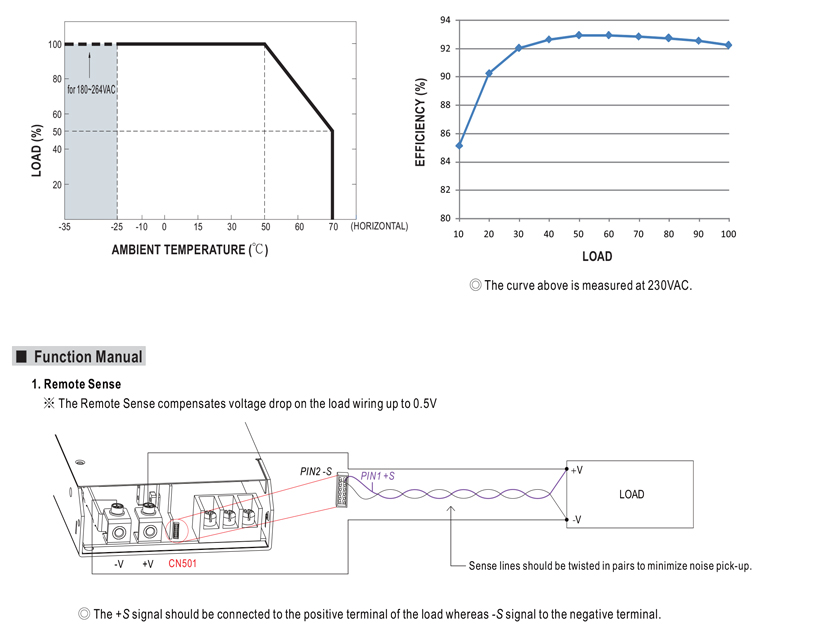 100
80
60
50
40
20
LOAD (%)
for 180~264VAC
-35 -25 -10 0 15 30 50 60 70 (HORIZONTAL)
AMBIENT TEMPERATURE (℃)

94
92
90
88
86
84
82
80
EFFICIENCY (%)
10 20 30 40 50 60 70 80 90 100
LOAD

◎ The curve above is measured at 230VAC.

■ Function Manual

1. Remote Sense

※ The Remote Sense compensates voltage drop on the load wiring up to 0.5V

PIN2 -S
PIN1 +S
+V
-V
LOAD
-V +V CN501
Sense lines should be twisted in pairs to minimize noise pick-up.

◎ The +S signal should be connected to the positive terminal of the load whereas -S signal to the negative terminal.